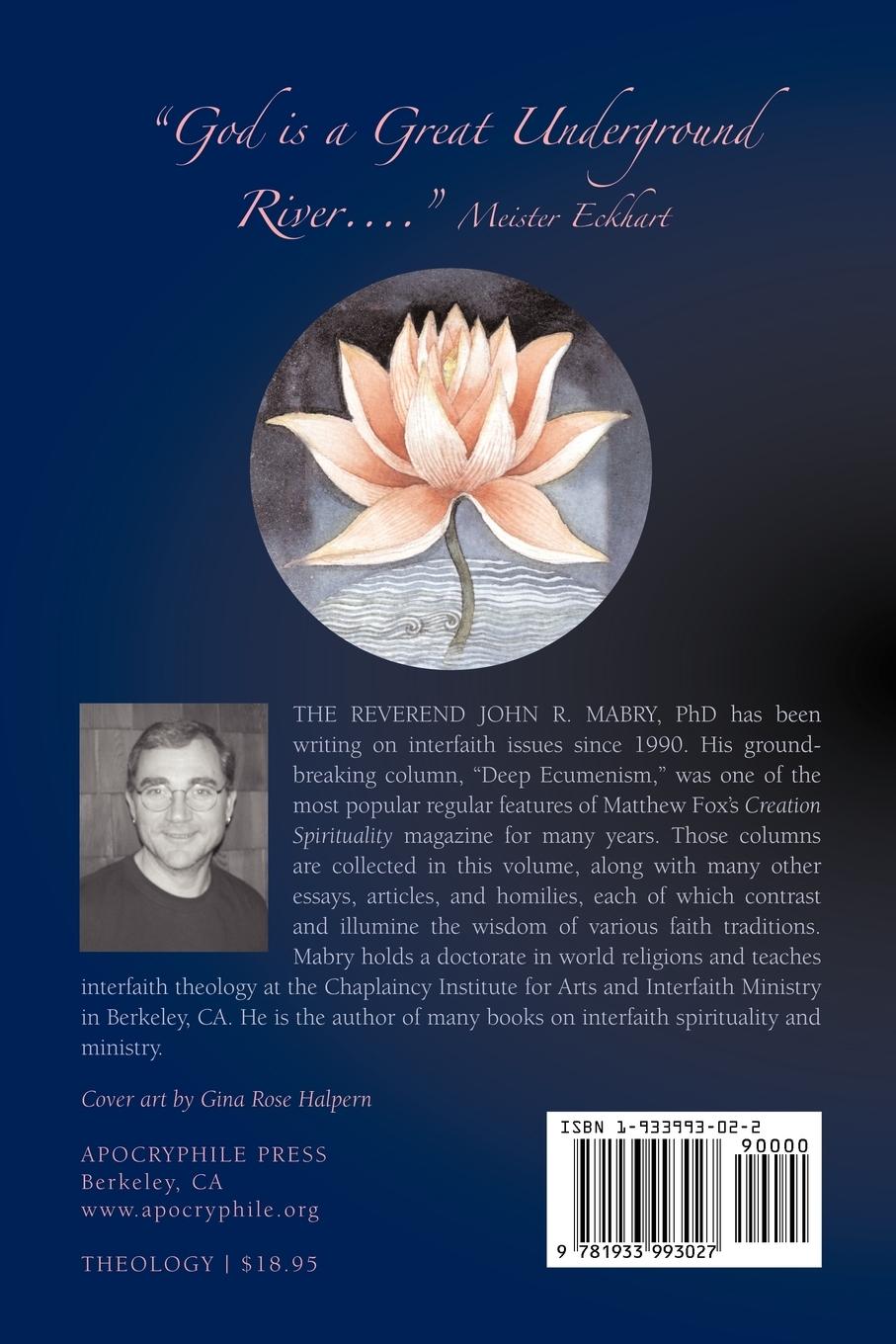 "God is a Great Underground River...." Meister Eckhart

THE REVEREND JOHN R. MABRY, PhD has been writing on interfaith issues since 1990. His groundbreaking column, "Deep Ecumenism," was one of the most popular regular features of Matthew Fox's Creation Spirituality magazine for many years. Those columns are collected in this volume, along with many other essays, articles, and homilies, each of which contrast and illumine the wisdom of various faith traditions. Mabry holds a doctorate in world religions and teaches interfaith theology at the Chaplaincy Institute for Arts and Interfaith Ministry in Berkeley, CA. He is the author of many books on interfaith spirituality and ministry.

Cover art by Gina Rose Halpern

APOCRYPHILE PRESS
Berkeley, CA
www.apocryphile.org

THEOLOGY | $18.95

ISBN 1-933993-02-2
90000
9 781933 993027